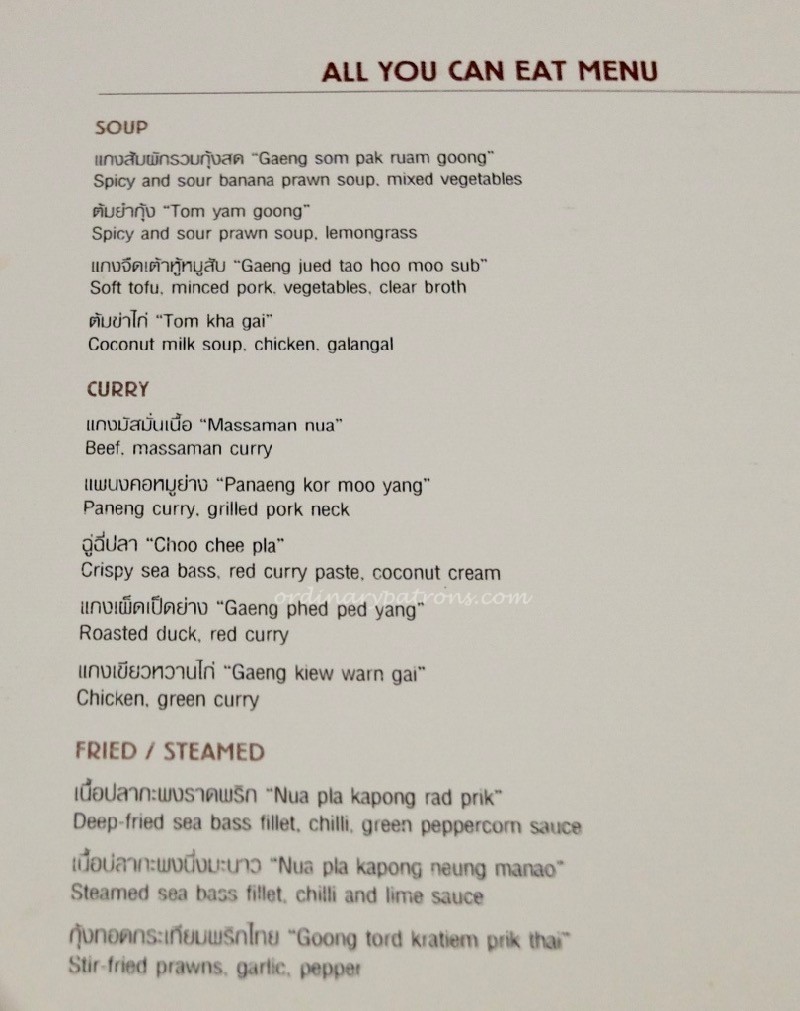 ALL YOU CAN EAT MENU

SOUP

แกงส้มผักรวมกุ้งสด "Gaeng som pak ruam goong"
Spicy and sour banana prawn soup, mixed vegetables

ต้มยำกุ้ง "Tom yam goong"
Spicy and sour prawn soup, lemongrass

แกงจืดเต้าหู้หมูสับ "Gaeng jued tao hoo moo sub"
Soft tofu, minced pork, vegetables, clear broth

ต้มข่าไก่ "Tom kha gai"
Coconut milk soup, chicken, galangal

CURRY

แกงมัสมั่นเนื้อ "Massaman nua"
Beef, massaman curry

แพนงคอหมูย่าง "Panaeng kor moo yang"
Paneng curry, grilled pork neck

ฉู่ฉี่ปลา "Choo chee pla"
Crispy sea bass, red curry paste, coconut cream

แกงเผ็ดเป็ดย่าง "Gaeng phed ped yang"
Roasted duck, red curry

แกงเขียวหวานไก่ "Gaeng kiew warn gai"
Chicken, green curry

FRIED / STEAMED

เนื้อปลากะพงราดพริก "Nua pla kapong rad prik"
Deep-fried sea bass fillet, chilli, green peppercorn sauce

เนื้อปลากะพงนึ่งมะนาว "Nua pla kapong neung manao"
Steamed sea bass fillet, chilli and lime sauce

กุ้งทอดกระเทียมพริกไทย "Goong tord kratiem prik thai"
Stir-fried prawns, garlic, pepper

ordinarypatrons.com